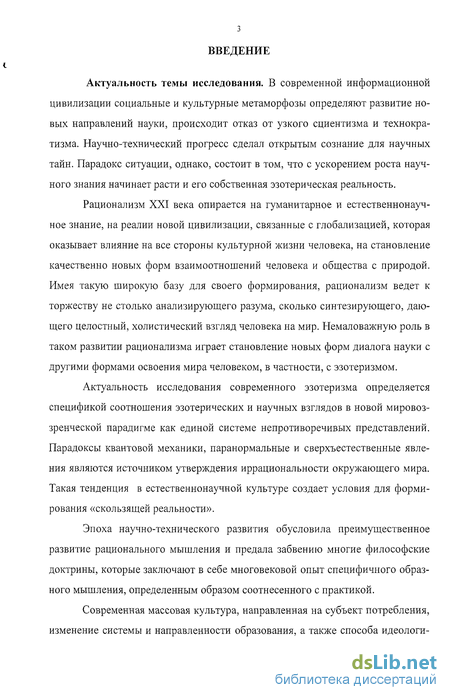 3

ВВЕДЕНИЕ

Актуальность темы исследования. В современной информационной цивилизации социальные и культурные метаморфозы определяют развитие новых направлений науки, происходит отказ от узкого сциентизма и технократизма. Научно-технический прогресс сделал открытым сознание для научных тайн. Парадокс ситуации, однако, состоит в том, что с ускорением роста научного знания начинает расти и его собственная эзотерическая реальность.

Рационализм XXI века опирается на гуманитарное и естественнонаучное знание, на реалии новой цивилизации, связанные с глобализацией, которая оказывает влияние на все стороны культурной жизни человека, на становление качественно новых форм взаимоотношений человека и общества с природой. Имея такую широкую базу для своего формирования, рационализм ведет к торжеству не столько анализирующего разума, сколько синтезирующего, дающего целостный, холистический взгляд человека на мир. Немаловажную роль в таком развитии рационализма играет становление новых форм диалога науки с другими формами освоения мира человеком, в частности, с эзотеризмом.

Актуальность исследования современного эзотеризма определяется спецификой соотношения эзотерических и научных взглядов в новой мировоззренческой парадигме как единой системе непротиворечивых представлений. Парадоксы квантовой механики, паранормальные и сверхъестественные явления являются источником утверждения иррациональности окружающего мира. Такая тенденция в естественнонаучной культуре создает условия для формирования «скользящей реальности».

Эпоха научно-технического развития обусловила преимущественное развитие рационального мышления и предала забвению многие философские доктрины, которые заключают в себе многовековой опыт специфичного образного мышления, определенным образом соотнесенного с практикой.

Современная массовая культура, направленная на субъект потребления, изменение системы и направленности образования, а также способа идеологи-

dsLib.net
библиотека диссертаций